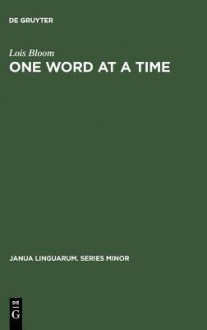 DE GRUYTER

Lois Bloom
ONE WORD AT A TIME

JANUA LINGUARUM. SERIES MINOR

DE
G